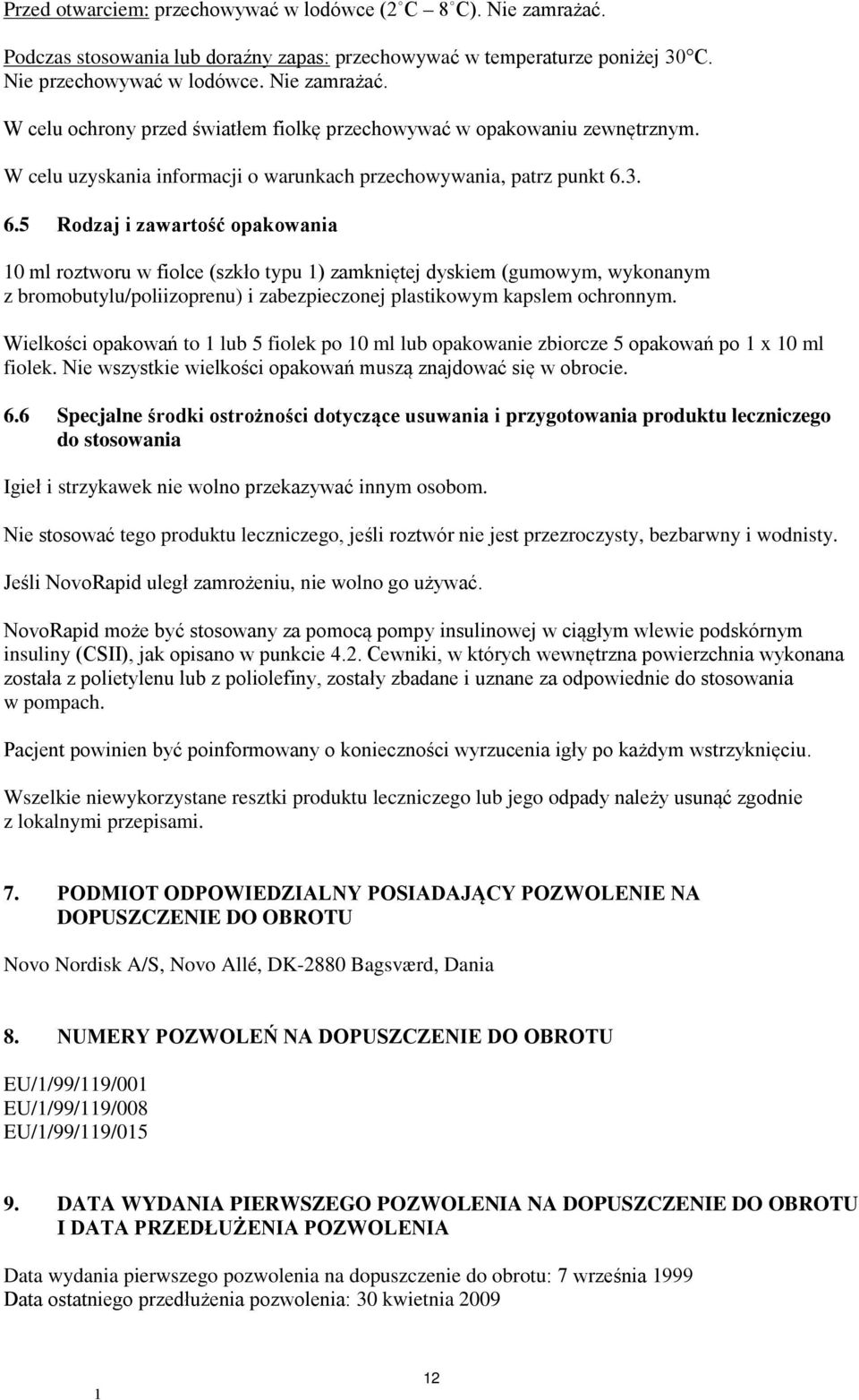 Przed otwarciem: przechowywać w lodówce (2°C – 8°C). Nie zamrażać.

Podczas stosowania lub doraźny zapas: przechowywać w temperaturze poniżej 30°C. Nie przechowywać w lodówce. Nie zamrażać.

W celu ochrony przed światłem fiolkę przechowywać w opakowaniu zewnętrznym.

W celu uzyskania informacji o warunkach przechowywania, patrz punkt 6.3.

6.5 Rodzaj i zawartość opakowania

10 ml roztworu w fiolce (szkło typu 1) zamkniętej dyskiem (gumowym, wykonanym z bromobutylu/poliizoprenu) i zabezpieczonej plastikowym kapslem ochronnym.

Wielkości opakowań to 1 lub 5 fiolek po 10 ml lub opakowanie zbiorcze 5 opakowań po 1 x 10 ml fiolek. Nie wszystkie wielkości opakowań muszą znajdować się w obrocie.

6.6 Specjalne środki ostrożności dotyczące usuwania i przygotowania produktu leczniczego do stosowania

Igieł i strzykawek nie wolno przekazywać innym osobom.

Nie stosować tego produktu leczniczego, jeśli roztwór nie jest przezroczysty, bezbarwny i wodnisty.

Jeśli NovoRapid uległ zamrożeniu, nie wolno go używać.

NovoRapid może być stosowany za pomocą pompy insulinowej w ciągłym wlewie podskórnym insuliny (CSII), jak opisano w punkcie 4.2. Cewniki, w których wewnętrzna powierzchnia wykonana została z polietylenu lub z poliolefiny, zostały zbadane i uznane za odpowiednie do stosowania w pompach.

Pacjent powinien być poinformowany o konieczności wyrzucenia igły po każdym wstrzyknięciu.

Wszelkie niewykorzystane resztki produktu leczniczego lub jego odpady należy usunąć zgodnie z lokalnymi przepisami.

7. PODMIOT ODPOWIEDZIALNY POSIADAJĄCY POZWOLENIE NA DOPUSZCZENIE DO OBROTU

Novo Nordisk A/S, Novo Allé, DK-2880 Bagsværd, Dania

8. NUMERY POZWOLEŃ NA DOPUSZCZENIE DO OBROTU

EU/1/99/119/001
EU/1/99/119/008
EU/1/99/119/015

9. DATA WYDANIA PIERWSZEGO POZWOLENIA NA DOPUSZCZENIE DO OBROTU I DATA PRZEDŁUŻENIA POZWOLENIA

Data wydania pierwszego pozwolenia na dopuszczenie do obrotu: 7 września 1999
Data ostatniego przedłużenia pozwolenia: 30 kwietnia 2009

12
1